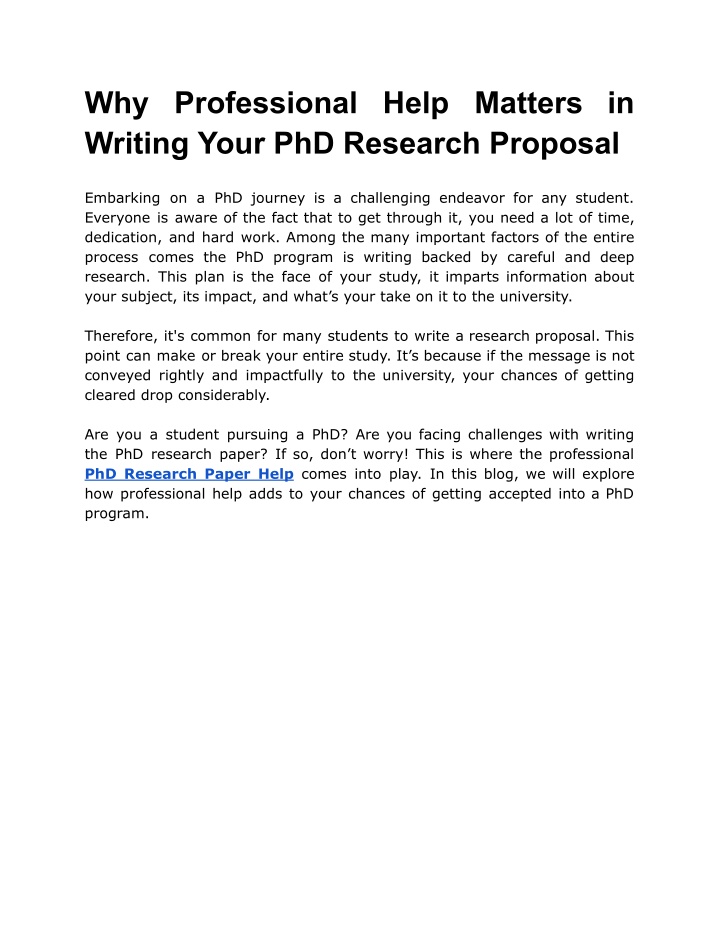 Why Professional Help Matters in Writing Your PhD Research Proposal

Embarking on a PhD journey is a challenging endeavor for any student. Everyone is aware of the fact that to get through it, you need a lot of time, dedication, and hard work. Among the many important factors of the entire process comes the PhD program is writing backed by careful and deep research. This plan is the face of your study, it imparts information about your subject, its impact, and what's your take on it to the university.

Therefore, it's common for many students to write a research proposal. This point can make or break your entire study. It's because if the message is not conveyed rightly and impactfully to the university, your chances of getting cleared drop considerably.

Are you a student pursuing a PhD? Are you facing challenges with writing the PhD research paper? If so, don't worry! This is where the professional PhD Research Paper Help comes into play. In this blog, we will explore how professional help adds to your chances of getting accepted into a PhD program.